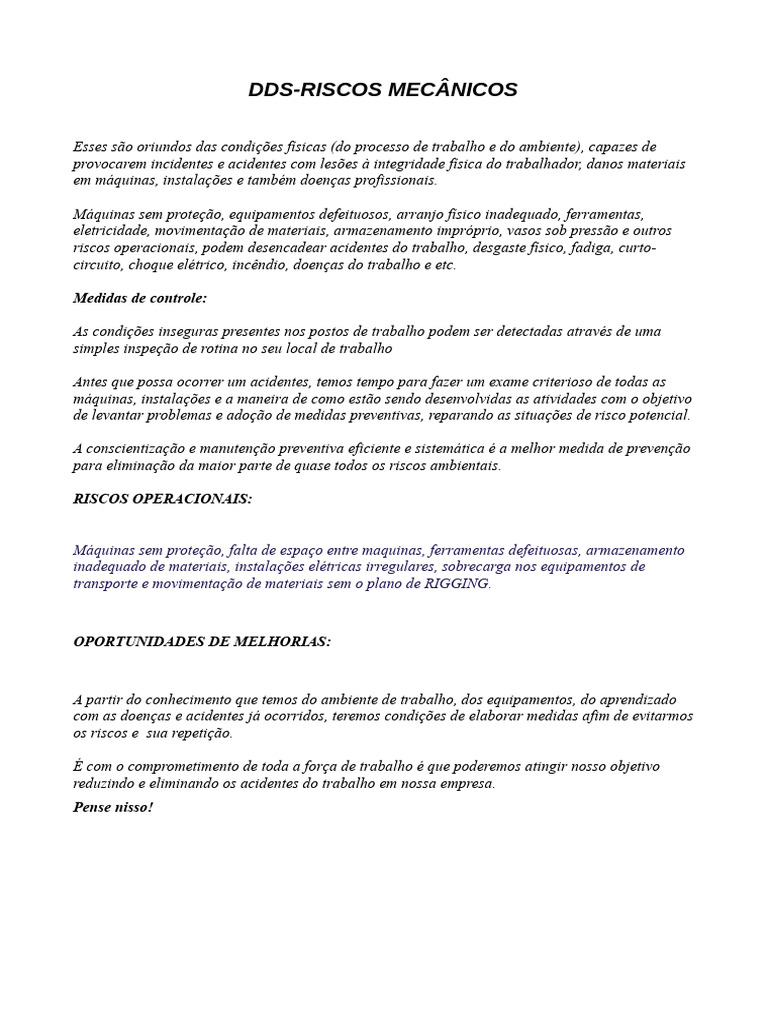 DDS-RISCOS MECÂNICOS

Esses são oriundos das condições físicas (do processo de trabalho e do ambiente), capazes de provocarem incidentes e acidentes com lesões à integridade física do trabalhador, danos materiais em máquinas, instalações e também doenças profissionais.

Máquinas sem proteção, equipamentos defeituosos, arranjo físico inadequado, ferramentas, eletricidade, movimentação de materiais, armazenamento impróprio, vasos sob pressão e outros riscos operacionais, podem desencadear acidentes do trabalho, desgaste físico, fadiga, curto-circuito, choque elétrico, incêndio, doenças do trabalho e etc.

Medidas de controle:

As condições inseguras presentes nos postos de trabalho podem ser detectadas através de uma simples inspeção de rotina no seu local de trabalho

Antes que possa ocorrer um acidentes, temos tempo para fazer um exame criterioso de todas as máquinas, instalações e a maneira de como estão sendo desenvolvidas as atividades com o objetivo de levantar problemas e adoção de medidas preventivas, reparando as situações de risco potencial.

A conscientização e manutenção preventiva eficiente e sistemática é a melhor medida de prevenção para eliminação da maior parte de quase todos os riscos ambientais.

RISCOS OPERACIONAIS:

Máquinas sem proteção, falta de espaço entre maquinas, ferramentas defeituosas, armazenamento inadequado de materiais, instalações elétricas irregulares, sobrecarga nos equipamentos de transporte e movimentação de materiais sem o plano de RIGGING.

OPORTUNIDADES DE MELHORIAS:

A partir do conhecimento que temos do ambiente de trabalho, dos equipamentos, do aprendizado com as doenças e acidentes já ocorridos, teremos condições de elaborar medidas afim de evitarmos os riscos e sua repetição.

É com o comprometimento de toda a força de trabalho é que poderemos atingir nosso objetivo reduzindo e eliminando os acidentes do trabalho em nossa empresa.

Pense nisso!